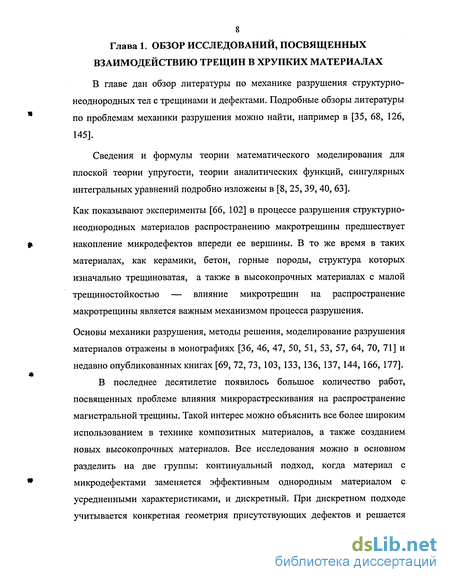 8

Глава 1. ОБЗОР ИССЛЕДОВАНИЙ, ПОСВЯЩЕННЫХ ВЗАИМОДЕЙСТВИЮ ТРЕЩИН В ХРУПКИХ МАТЕРИАЛАХ

В главе дан обзор литературы по механике разрушения структурно-неоднородных тел с трещинами и дефектами. Подробные обзоры литературы по проблемам механики разрушения можно найти, например в [35, 68, 126, 145].

Сведения и формулы теории математического моделирования для плоской теории упругости, теории аналитических функций, сингулярных интегральных уравнений подробно изложены в [8, 25, 39, 40, 63].

Как показывают эксперименты [66, 102] в процессе разрушения структурно-неоднородных материалов распространению макротрещины предшествует накопление микродефектов впереди ее вершины. В то же время в таких материалах, как керамики, бетон, горные породы, структура которых изначально трещиноватая, а также в высокопрочных материалах с малой трещиностойкостью — влияние микротрещин на распространение макротрещины является важным механизмом процесса разрушения.

Основы механики разрушения, методы решения, моделирование разрушения материалов отражены в монографиях [36, 46, 47, 50, 51, 53, 57, 64, 70, 71] и недавно опубликованных книгах [69, 72, 73, 103, 133, 136, 137, 144, 166, 177].

В последнее десятилетие появилось большое количество работ, посвященных проблеме влияния микрорастрескивания на распространение магистральной трещины. Такой интерес можно объяснить все более широким использованием в технике композитных материалов, а также созданием новых высокопрочных материалов. Все исследования можно в основном разделить на две группы: континуальный подход, когда материал с микродефектами заменяется эффективным однородным материалом с усредненными характеристиками, и дискретный. При дискретном подходе учитывается конкретная геометрия присутствующих дефектов и решается

dsLib.net
библиотека диссертаций